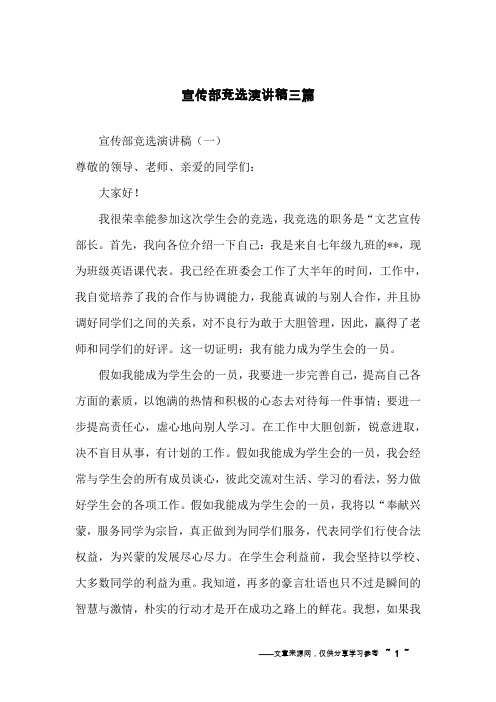 宣传部竞选演讲稿三篇

宣传部竞选演讲稿（一）

尊敬的领导、老师、亲爱的同学们：

大家好！

我很荣幸能参加这次学生会的竞选，我竞选的职务是“文艺宣传部长。首先，我向各位介绍一下自己：我是来自七年级九班的**，现为班级英语课代表。我已经在班委会工作了大半年的时间，工作中，我自觉培养了我的合作与协调能力，我能真诚的与别人合作，并且协调好同学们之间的关系，对不良行为敢于大胆管理，因此，赢得了老师和同学们的好评。这一切证明：我有能力成为学生会的一员。

假如我能成为学生会的一员，我要进一步完善自己，提高自己各方面的素质，以饱满的热情和积极的心态去对待每一件事情；要进一步提高责任心，虚心地向别人学习。在工作中大胆创新，锐意进取，决不盲目从事，有计划的工作。假如我能成为学生会的一员，我会经常与学生会的所有成员谈心，彼此交流对生活、学习的看法，努力做好学生会的各项工作。假如我能成为学生会的一员，我将以“奉献兴蒙，服务同学为宗旨，真正做到为同学们服务，代表同学们行使合法权益，为兴蒙的发展尽心尽力。在学生会利益前，我会坚持以学校、大多数同学的利益为重。我知道，再多的豪言壮语也只不过是瞬间的智慧与激情，朴实的行动才是开在成功之路上的鲜花。我想，如果我

——文章来源网，仅供分享学习参考 ~ 1 ~